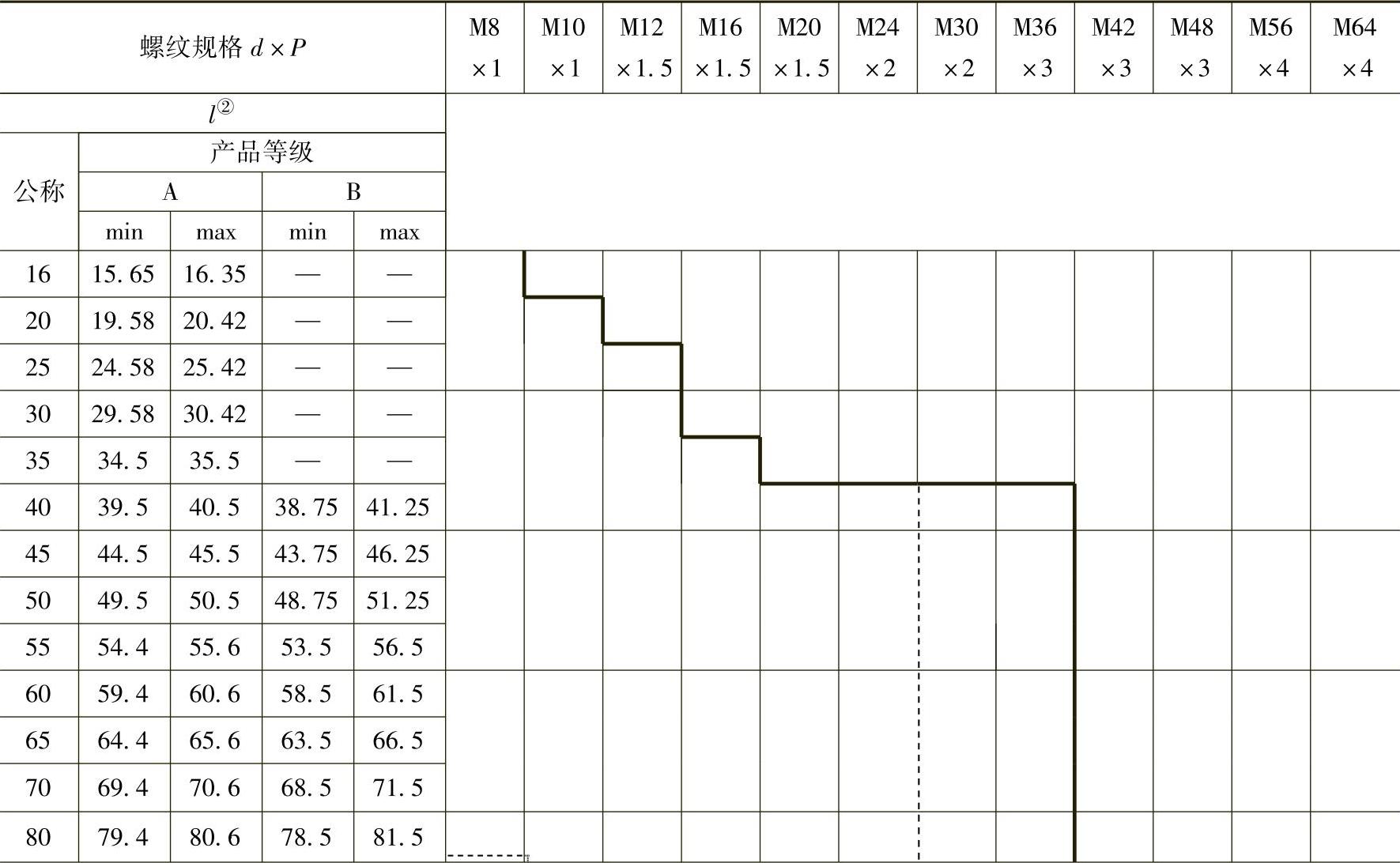 | 螺纹规格 $d \times P$ | | | | | M8 ×1 | M10 ×1 | M12 ×1.5 | M16 ×1.5 | M20 ×1.5 | M24 ×2 | M30 ×2 | M36 ×3 | M42 ×3 | M48 ×3 | M56 ×4 | M64 ×4 |
|---|---|---|---|---|---|---|---|---|---|---|---|---|---|---|---|---|
| $l^{②}$ | | | | | | | | | | | | | | | | |
| 公称 | 产品等级 | | | | | | | | | | | | | | | |
| | A | | B | | | | | | | | | | | | | |
| | min | max | min | max | | | | | | | | | | | | |
| 16 | 15.65 | 16.35 | — | — | | | | | | | | | | | | |
| 20 | 19.58 | 20.42 | — | — | | | | | | | | | | | | |
| 25 | 24.58 | 25.42 | — | — | | | | | | | | | | | | |
| 30 | 29.58 | 30.42 | — | — | | | | | | | | | | | | |
| 35 | 34.5 | 35.5 | — | — | | | | | | | | | | | | |
| 40 | 39.5 | 40.5 | 38.75 | 41.25 | | | | | | | | | | | | |
| 45 | 44.5 | 45.5 | 43.75 | 46.25 | | | | | | | | | | | | |
| 50 | 49.5 | 50.5 | 48.75 | 51.25 | | | | | | | | | | | | |
| 55 | 54.4 | 55.6 | 53.5 | 56.5 | | | | | | | | | | | | |
| 60 | 59.4 | 60.6 | 58.5 | 61.5 | | | | | | | | | | | | |
| 65 | 64.4 | 65.6 | 63.5 | 66.5 | | | | | | | | | | | | |
| 70 | 69.4 | 70.6 | 68.5 | 71.5 | | | | | | | | | | | | |
| 80 | 79.4 | 80.6 | 78.5 | 81.5 | | | | | | | | | | | | |